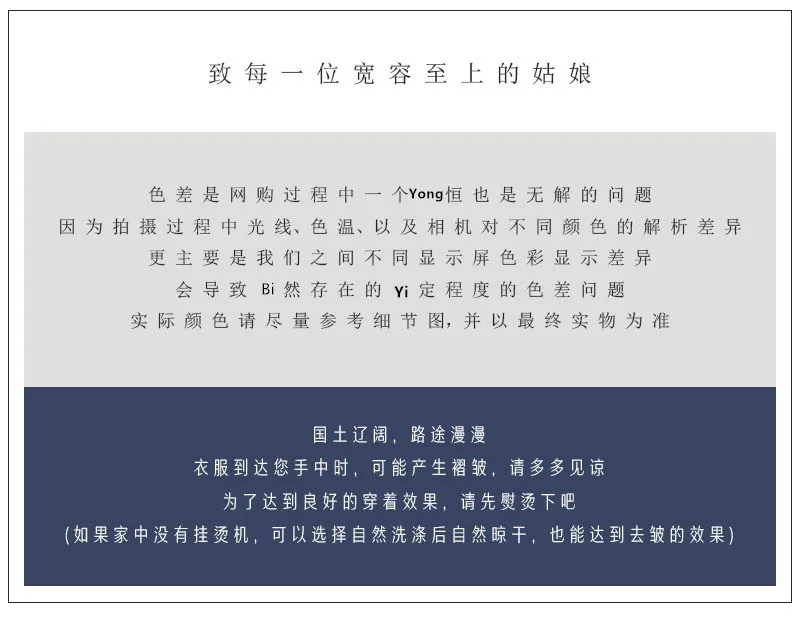 致每一位宽容至上的姑娘

色差是网购过程中一个Yong恒也是无解的问题
因为拍摄过程中光线、色温、以及相机对不同颜色的解析差异
更主要是我们之间不同显示屏色彩显示差异
会导致Bi然存在的Yi定程度的色差问题
实际颜色请尽量参考细节图，并以最终实物为准

国土辽阔，路途漫漫
衣服到达您手中时，可能产生褶皱，请多多见谅
为了达到良好的穿着效果，请先熨烫下吧
(如果家中没有挂烫机，可以选择自然洗涤后自然晾干，也能达到去皱的效果)